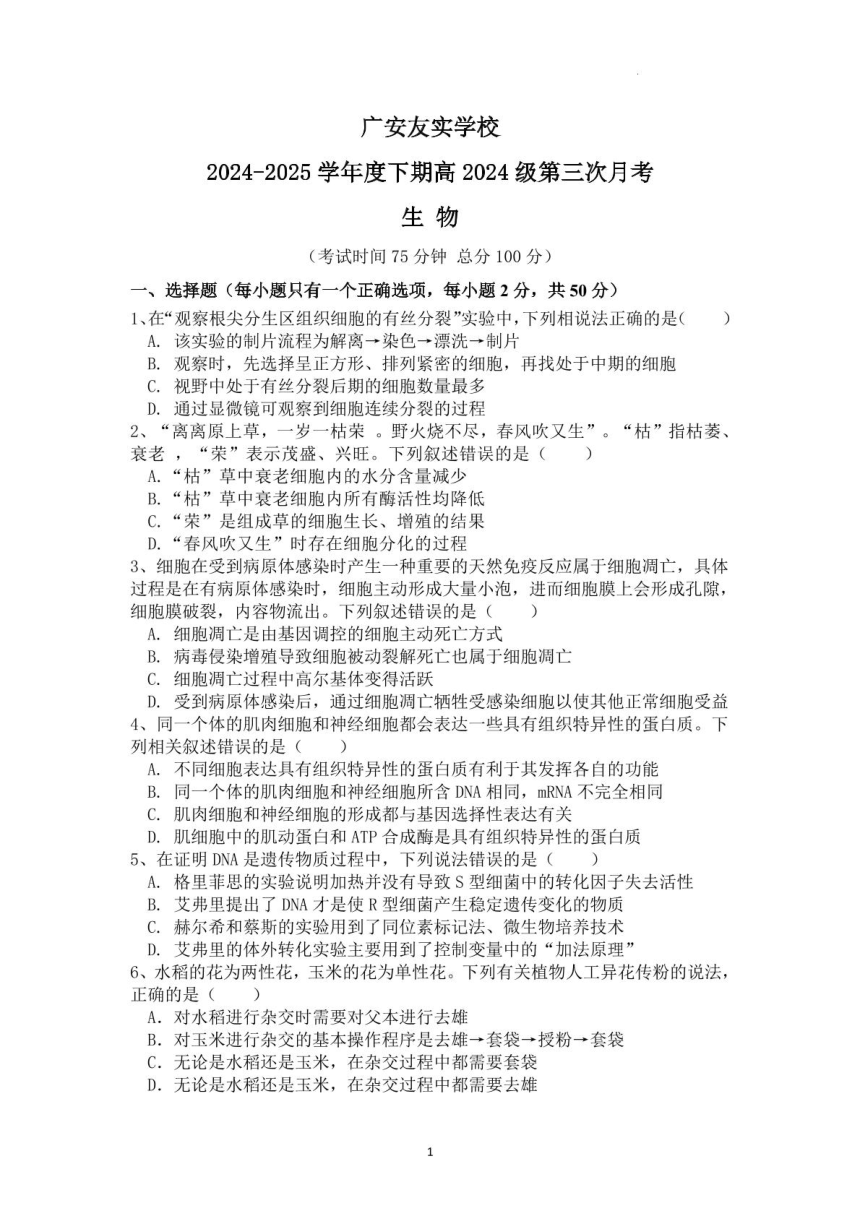 广安友实学校

2024-2025 学年度下期高 2024 级第三次月考

生 物

（考试时间 75 分钟 总分 100 分）

一、选择题（每小题只有一个正确选项，每小题 2 分，共 50 分）

1、在“观察根尖分生区组织细胞的有丝分裂”实验中，下列相说法正确的是(　　)
A. 该实验的制片流程为解离→染色→漂洗→制片
B. 观察时，先选择呈正方形、排列紧密的细胞，再找处于中期的细胞
C. 视野中处于有丝分裂后期的细胞数量最多
D. 通过显微镜可观察到细胞连续分裂的过程

2、“离离原上草，一岁一枯荣 。野火烧不尽，春风吹又生”。“枯”指枯萎、衰老 ，“荣”表示茂盛、兴旺。下列叙述错误的是（　　）
A.“枯”草中衰老细胞内的水分含量减少
B.“枯”草中衰老细胞内所有酶活性均降低
C.“荣”是组成草的细胞生长、增殖的结果
D.“春风吹又生”时存在细胞分化的过程

3、细胞在受到病原体感染时产生一种重要的天然免疫反应属于细胞凋亡，具体过程是在有病原体感染时，细胞主动形成大量小泡，进而细胞膜上会形成孔隙，细胞膜破裂，内容物流出。下列叙述错误的是（　　）
A. 细胞凋亡是由基因调控的细胞主动死亡方式
B. 病毒侵染增殖导致细胞被动裂解死亡也属于细胞凋亡
C. 细胞凋亡过程中高尔基体变得活跃
D. 受到病原体感染后，通过细胞凋亡牺牲受感染细胞以使其他正常细胞受益

4、同一个体的肌肉细胞和神经细胞都会表达一些具有组织特异性的蛋白质。下列相关叙述错误的是（　　）
A. 不同细胞表达具有组织特异性的蛋白质有利于其发挥各自的功能
B. 同一个体的肌肉细胞和神经细胞所含 DNA 相同，mRNA 不完全相同
C. 肌肉细胞和神经细胞的形成都与基因选择性表达有关
D. 肌细胞中的肌动蛋白和 ATP 合成酶是具有组织特异性的蛋白质

5、在证明 DNA 是遗传物质过程中，下列说法错误的是（　　）
A. 格里菲思的实验说明加热并没有导致 S 型细菌中的转化因子失去活性
B. 艾弗里提出了 DNA 才是使 R 型细菌产生稳定遗传变化的物质
C. 赫尔希和蔡斯的实验用到了同位素标记法、微生物培养技术
D. 艾弗里的体外转化实验主要用到了控制变量中的“加法原理”

6、水稻的花为两性花，玉米的花为单性花。下列有关植物人工异花传粉的说法，正确的是（　　）
A．对水稻进行杂交时需要对父本进行去雄
B．对玉米进行杂交的基本操作程序是去雄→套袋→授粉→套袋
C．无论是水稻还是玉米，在杂交过程中都需要套袋
D．无论是水稻还是玉米，在杂交过程中都需要去雄

1